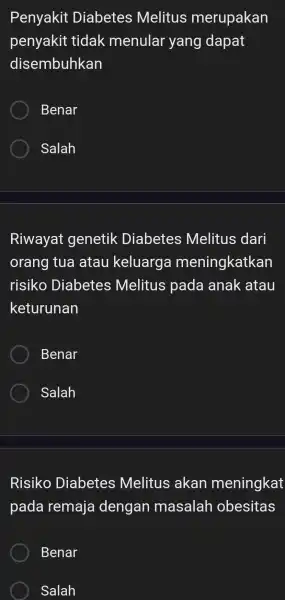 Penyakit Diabetes Melitus merupakan penyakit tidak menular yang dapat disembuhkan

Benar

Salah

Riwayat genetik Diabetes Melitus dari orang tua atau keluarga meningkatkan risiko Diabetes Melitus pada anak atau keturunan

Benar

Salah

Risiko Diabetes Melitus akan meningkat pada remaja dengan masalah obesitas

Benar

Salah